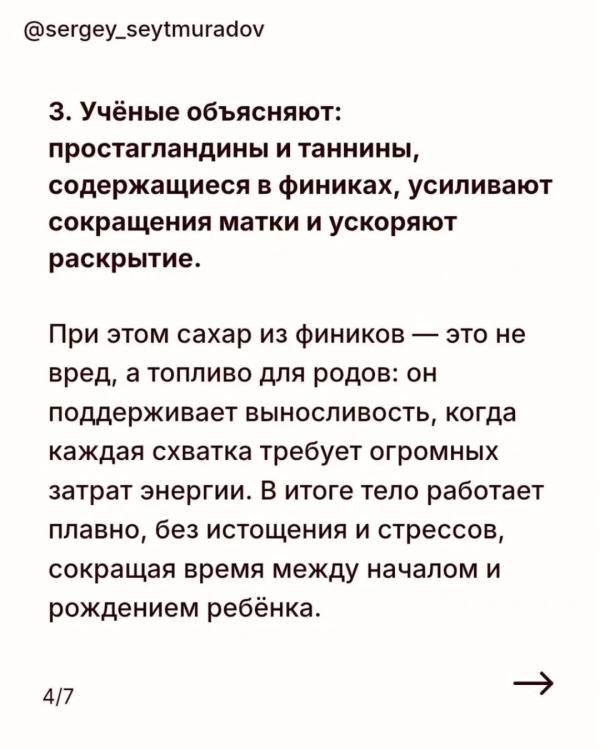 @sergey_seytmuradov

3. Учёные объясняют: простагландины и таннины, содержащиеся в финиках, усиливают сокращения матки и ускоряют раскрытие.

При этом сахар из фиников — это не вред, а топливо для родов: он поддерживает выносливость, когда каждая схватка требует огромных затрат энергии. В итоге тело работает плавно, без истощения и стрессов, сокращая время между началом и рождением ребёнка.

4/7

→